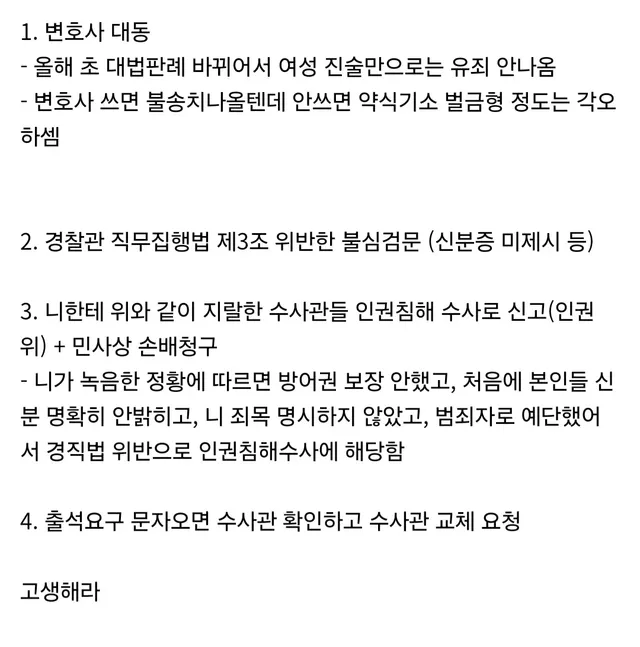 1. 변호사 대동
- 올해 초 대법판례 바뀌어서 여성 진술만으로는 유죄 안나옴
- 변호사 쓰면 불송치나올텐데 안쓰면 약식기소 벌금형 정도는 각오하셈

2. 경찰관 직무집행법 제3조 위반한 불심검문 (신분증 미제시 등)

3. 니한테 위와 같이 지랄한 수사관들 인권침해 수사로 신고(인권위) + 민사상 손배청구
- 니가 녹음한 정황에 따르면 방어권 보장 안했고, 처음에 본인들 신분 명확히 안밝히고, 니 죄목 명시하지 않았고, 범죄자로 예단했어서 경직법 위반으로 인권침해수사에 해당함

4. 출석요구 문자오면 수사관 확인하고 수사관 교체 요청

고생해라